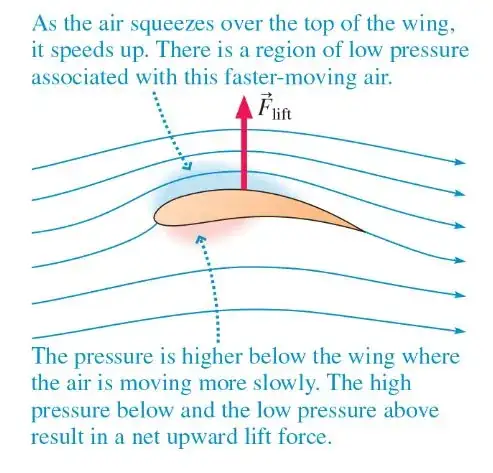 As the air squeezes over the top of the wing, it speeds up. There is a region of low pressure associated with this faster-moving air.

$\vec{F}_{\text{lift}}$

The pressure is higher below the wing where the air is moving more slowly. The high pressure below and the low pressure above result in a net upward lift force.